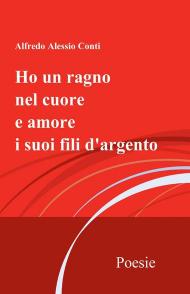 Alfredo Alessio Conti

Ho un ragno
nel cuore
e amore
i suoi fili d'argento

Poesie